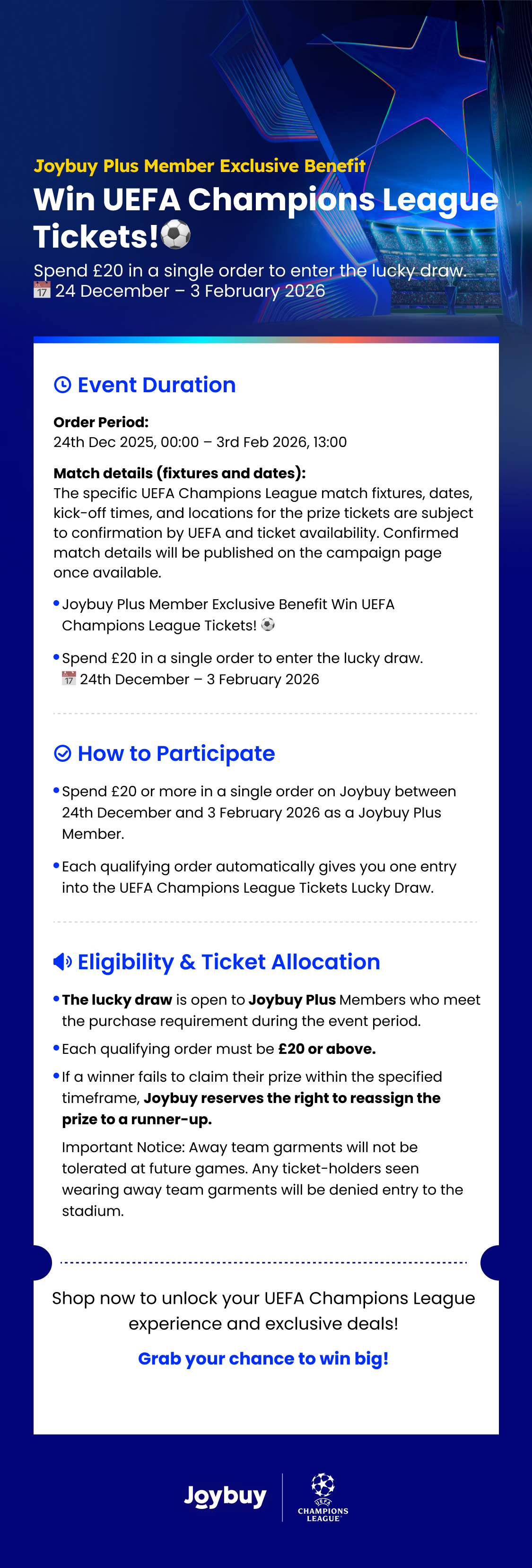 Joybuy Plus Member Exclusive Benefit

Win UEFA Champions League Tickets!⚽

Spend £20 in a single order to enter the lucky draw.
📅 24 December – 3 February 2026

Event Duration

Order Period:
24th Dec 2025, 00:00 – 3rd Feb 2026, 13:00

Match details (fixtures and dates):
The specific UEFA Champions League match fixtures, dates, kick-off times, and locations for the prize tickets are subject to confirmation by UEFA and ticket availability. Confirmed match details will be published on the campaign page once available.

• Joybuy Plus Member Exclusive Benefit Win UEFA Champions League Tickets! ⚽

• Spend £20 in a single order to enter the lucky draw. 📅 24th December – 3 February 2026

How to Participate

• Spend £20 or more in a single order on Joybuy between 24th December and 3 February 2026 as a Joybuy Plus Member.

• Each qualifying order automatically gives you one entry into the UEFA Champions League Tickets Lucky Draw.

Eligibility & Ticket Allocation

• The lucky draw is open to Joybuy Plus Members who meet the purchase requirement during the event period.

• Each qualifying order must be £20 or above.

• If a winner fails to claim their prize within the specified timeframe, Joybuy reserves the right to reassign the prize to a runner-up.

Important Notice: Away team garments will not be tolerated at future games. Any ticket-holders seen wearing away team garments will be denied entry to the stadium.

Shop now to unlock your UEFA Champions League experience and exclusive deals!

Grab your chance to win big!

Joybuy

UEFA CHAMPIONS LEAGUE